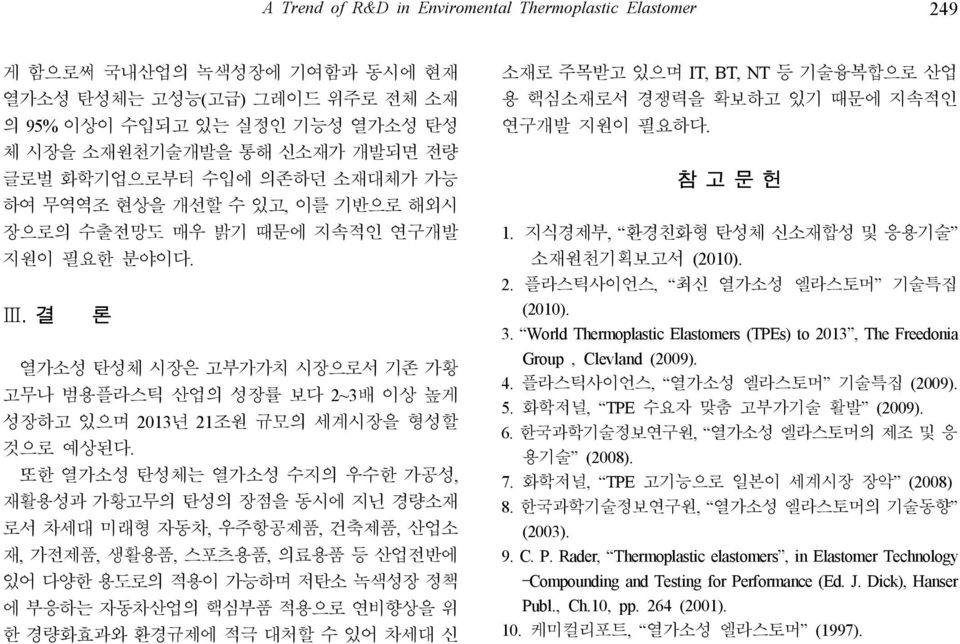 A Trend of R&D in Enviromental Thermoplastic Elastomer 249

게 함으로써 국내산업의 녹색성장에 기여함과 동시에 현재 열가소성 탄성체는 고성능(고급) 그레이드 위주로 전체 소재의 95% 이상이 수입되고 있는 실정인 기능성 열가소성 탄성체 시장을 소재원천기술개발을 통해 신소재가 개발되면 전량 글로벌 화학기업으로부터 수입에 의존하던 소재대체가 가능하여 무역역조 현상을 개선할 수 있고, 이를 기반으로 해외시장으로의 수출전망도 매우 밝기 때문에 지속적인 연구개발 지원이 필요한 분야이다.

III. 결 론

열가소성 탄성체 시장은 고부가가치 시장으로서 기존 가황고무나 범용플라스틱 산업의 성장률 보다 2~3배 이상 높게 성장하고 있으며 2013년 21조원 규모의 세계시장을 형성할 것으로 예상된다.

또한 열가소성 탄성체는 열가소성 수지의 우수한 가공성, 재활용성과 가황고무의 탄성의 장점을 동시에 지닌 경량소재로서 차세대 미래형 자동차, 우주항공제품, 건축제품, 산업소재, 가전제품, 생활용품, 스포츠용품, 의료용품 등 산업전반에 있어 다양한 용도로의 적용이 가능하며 저탄소 녹색성장 정책에 부응하는 자동차산업의 핵심부품 적용으로 연비향상을 위한 경량화효과와 환경규제에 적극 대처할 수 있어 차세대 신소재로 주목받고 있으며 IT, BT, NT 등 기술융복합으로 산업용 핵심소재로서 경쟁력을 확보하고 있기 때문에 지속적인 연구개발 지원이 필요하다.

참 고 문 헌

1. 지식경제부, “환경친화형 탄성체 신소재합성 및 응용기술” 소재원천기획보고서 (2010).
2. 플라스틱사이언스, “최신 열가소성 엘라스토머” 기술특집 (2010).
3. “World Thermoplastic Elastomers (TPEs) to 2013”, The Freedonia Group , Clevland (2009).
4. 플라스틱사이언스, “열가소성 엘라스토머” 기술특집 (2009).
5. 화학저널, “TPE 수요자 맞춤 고부가기술 활발” (2009).
6. 한국과학기술정보연구원, “열가소성 엘라스토머의 제조 및 응용기술” (2008).
7. 화학저널, “TPE 고기능으로 일본이 세계시장 장악” (2008)
8. 한국과학기술정보연구원, “열가소성 엘라스토머의 기술동향” (2003).
9. C. P. Rader, “Thermoplastic elastomers”, in Elastomer Technology -Compounding and Testing for Performance (Ed. J. Dick), Hanser Publ., Ch.10, pp. 264 (2001).
10. 케미컬리포트, “열가소성 엘라스토머” (1997).